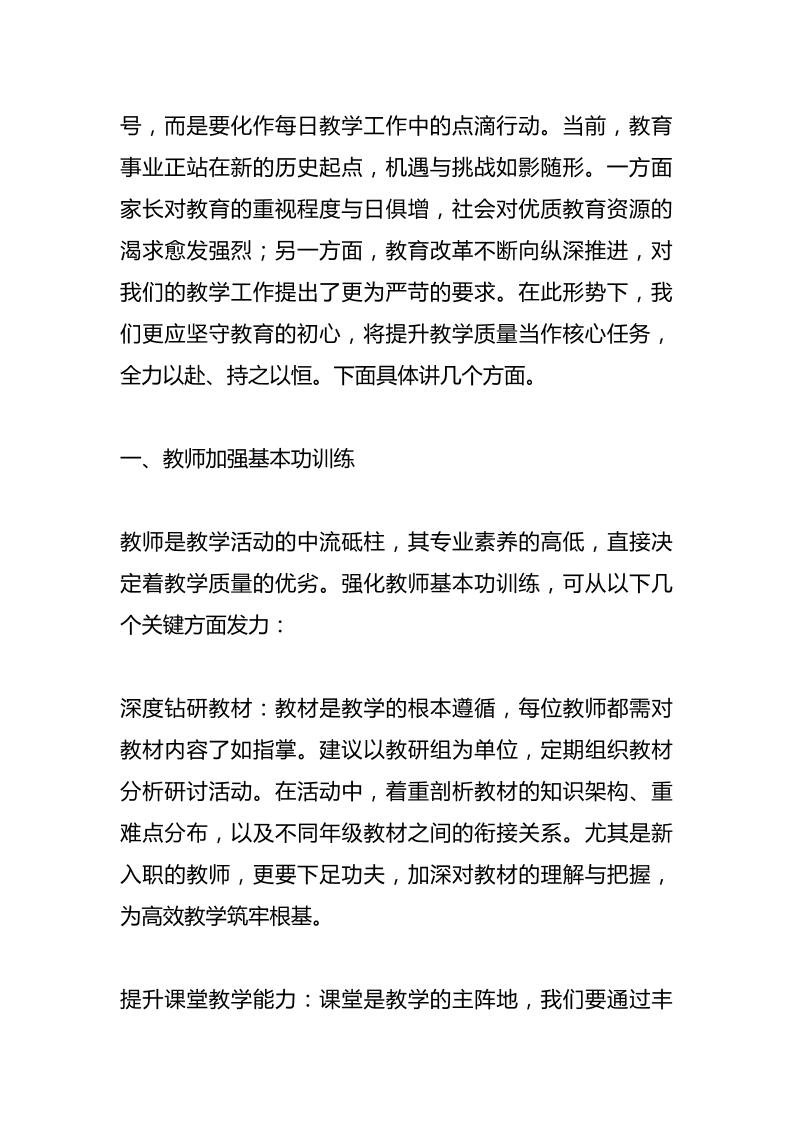 号，而是要化作每日教学工作中的点滴行动。当前，教育事业正站在新的历史起点，机遇与挑战如影随形。一方面家长对教育的重视程度与日俱增，社会对优质教育资源的渴求愈发强烈；另一方面，教育改革不断向纵深推进，对我们的教学工作提出了更为严苛的要求。在此形势下，我们更应坚守教育的初心，将提升教学质量当作核心任务，全力以赴、持之以恒。下面具体讲几个方面。

一、教师加强基本功训练

教师是教学活动的中流砥柱，其专业素养的高低，直接决定着教学质量的优劣。强化教师基本功训练，可从以下几个关键方面发力：

深度钻研教材：教材是教学的根本遵循，每位教师都需对教材内容了如指掌。建议以教研组为单位，定期组织教材分析研讨活动。在活动中，着重剖析教材的知识架构、重难点分布，以及不同年级教材之间的衔接关系。尤其是新入职的教师，更要下足功夫，加深对教材的理解与把握，为高效教学筑牢根基。

提升课堂教学能力：课堂是教学的主阵地，我们要通过丰